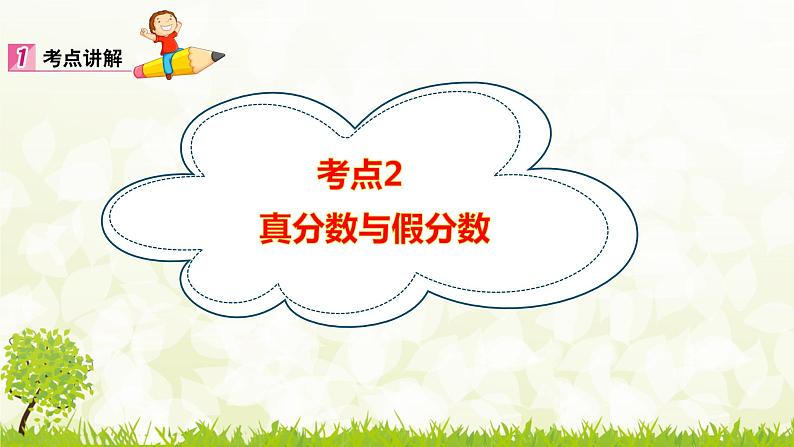 1 考点讲解

考点2
真分数与假分数